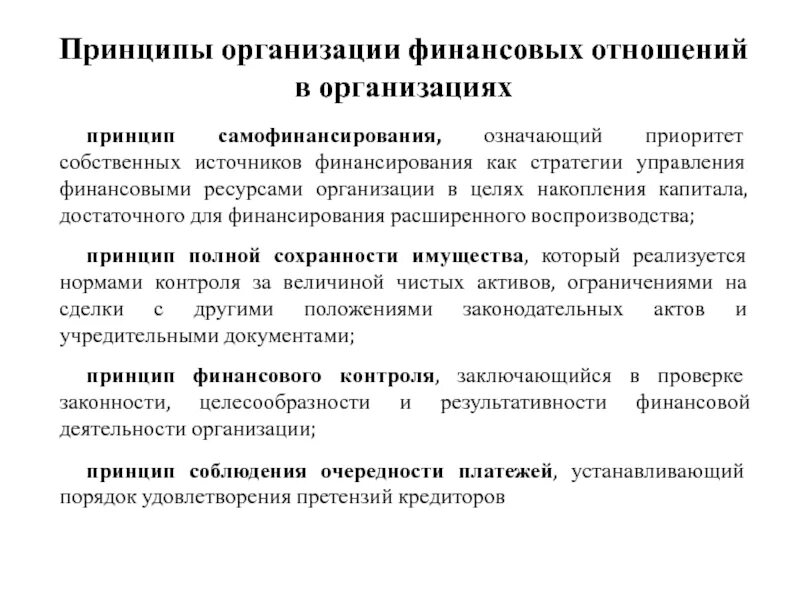 Принципы организации финансовых отношений в организациях

принцип самофинансирования, означающий приоритет собственных источников финансирования как стратегии управления финансовыми ресурсами организации в целях накопления капитала, достаточного для финансирования расширенного воспроизводства;

принцип полной сохранности имущества, который реализуется нормами контроля за величиной чистых активов, ограничениями на сделки с другими положениями законодательных актов и учредительными документами;

принцип финансового контроля, заключающийся в проверке законности, целесообразности и результативности финансовой деятельности организации;

принцип соблюдения очередности платежей, устанавливающий порядок удовлетворения претензий кредиторов